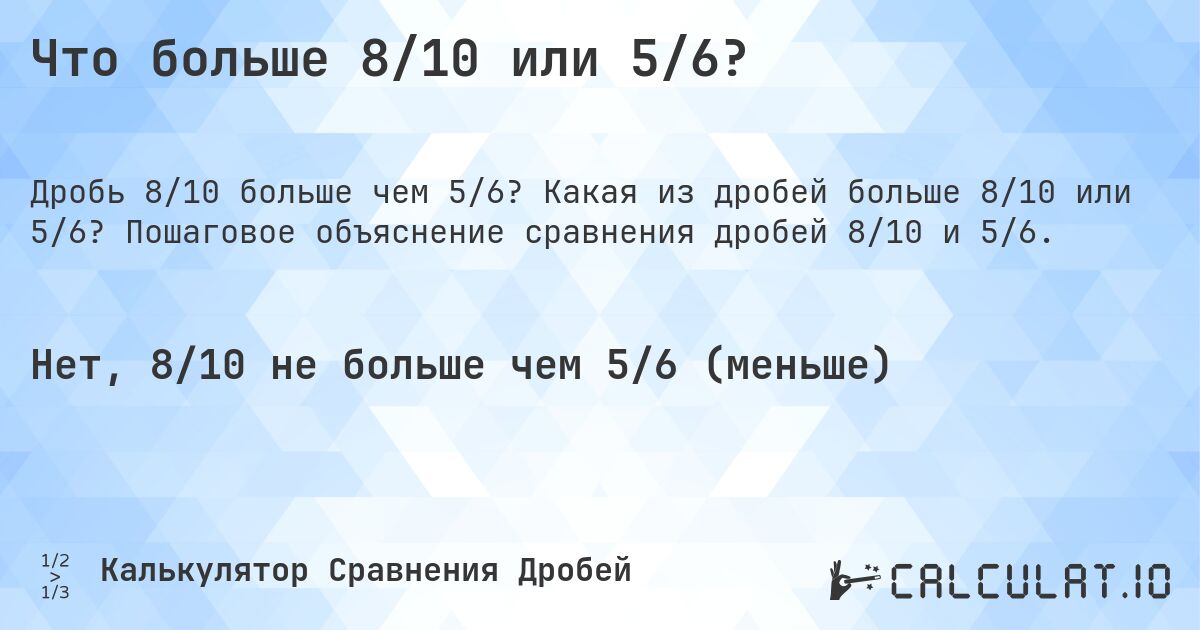 Что больше 8/10 или 5/6?

Дробь 8/10 больше чем 5/6? Какая из дробей больше 8/10 или 5/6? Пошаговое объяснение сравнения дробей 8/10 и 5/6.

Нет, 8/10 не больше чем 5/6 (меньше)

1/2 > 1/3 Калькулятор Сравнения Дробей

CALCULAT.IO